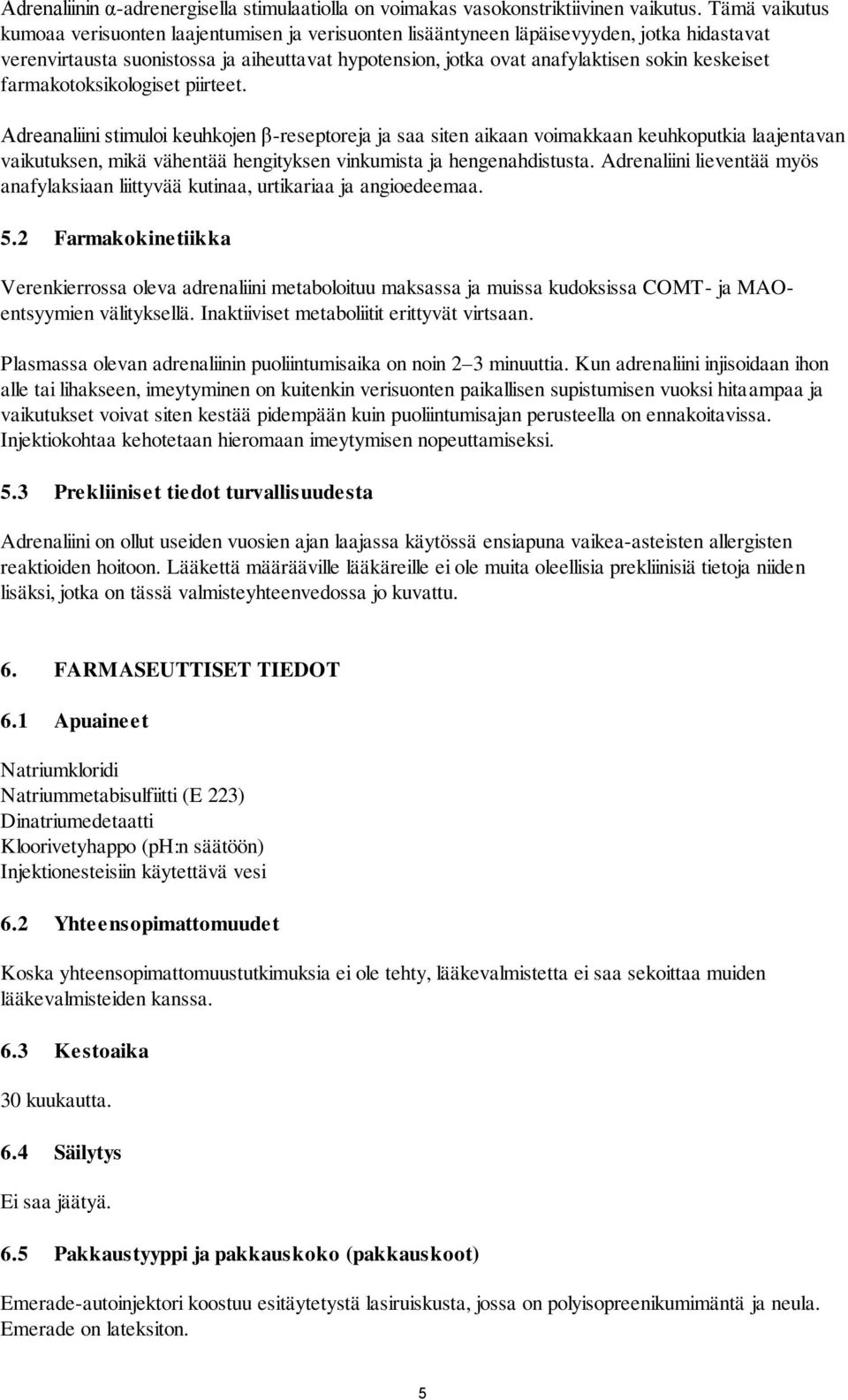 Adrenaliinin α-adrenergisella stimulaatiolla on voimakas vasokonstriktiivinen vaikutus. Tämä vaikutus kumoaa verisuonten laajentumisen ja verisuonten lisääntyneen läpäisevyyden, jotka hidastavat verenvirtausta suonistossa ja aiheuttavat hypotension, jotka ovat anafylaktisen sokin keskeiset farmakotoksikologiset piirteet.

Adreanaliini stimuloi keuhkojen β-reseptoreja ja saa siten aikaan voimakkaan keuhkoputkia laajentavan vaikutuksen, mikä vähentää hengityksen vinkumista ja hengenahdistusta. Adrenaliini lieventää myös anafylaksiaan liittyvää kutinaa, urtikariaa ja angioedeemaa.

5.2 Farmakokinetiikka

Verenkierrossa oleva adrenaliini metaboloituu maksassa ja muissa kudoksissa COMT- ja MAO-entsyymien välityksellä. Inaktiiviset metaboliitit erittyvät virtsaan.

Plasmassa olevan adrenaliinin puoliintumisaika on noin 2–3 minuuttia. Kun adrenaliini injisoidaan ihon alle tai lihakseen, imeytyminen on kuitenkin verisuonten paikallisen supistumisen vuoksi hitaampaa ja vaikutukset voivat siten kestää pidempään kuin puoliintumisajan perusteella on ennakoitavissa. Injektiokohtaa kehotetaan hieromaan imeytymisen nopeuttamiseksi.

5.3 Prekliiniset tiedot turvallisuudesta

Adrenaliini on ollut useiden vuosien ajan laajassa käytössä ensiapuna vaikea-asteisten allergisten reaktioiden hoitoon. Lääkettä määrääville lääkäreille ei ole muita oleellisia prekliinisiä tietoja niiden lisäksi, jotka on tässä valmisteyhteenvedossa jo kuvattu.

6. FARMASEUTTISET TIEDOT

6.1 Apuaineet

Natriumkloridi
Natriummetabisulfiitti (E 223)
Dinatriumedetaatti
Kloorivetyhappo (pH:n säätöön)
Injektionesteisiin käytettävä vesi

6.2 Yhteensopimattomuudet

Koska yhteensopimattomuustutkimuksia ei ole tehty, lääkevalmistetta ei saa sekoittaa muiden lääkevalmisteiden kanssa.

6.3 Kestoaika

30 kuukautta.

6.4 Säilytys

Ei saa jäätyä.

6.5 Pakkaustyyppi ja pakkauskoko (pakkauskoot)

Emerade-autoinjektori koostuu esitäytetystä lasiruiskusta, jossa on polyisopreenikumimäntä ja neula. Emerade on lateksiton.

5